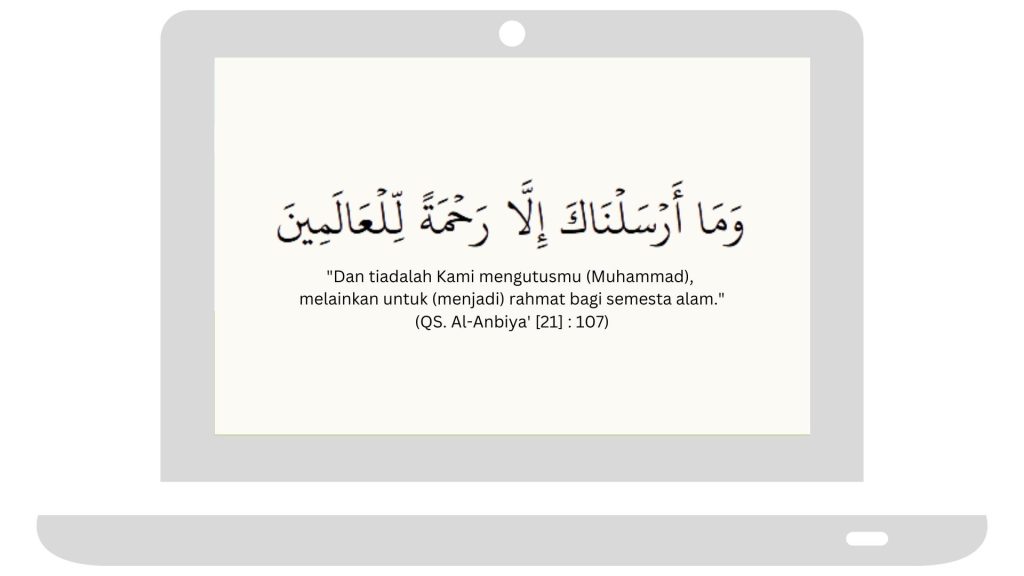 وَمَا أَرْسَلْنَاكَ إِلَّا رَحْمَةً لِّلْعَالَمِينَ

"Dan tiadalah Kami mengutusmu (Muhammad), melainkan untuk (menjadi) rahmat bagi semesta alam."
(QS. Al-Anbiya' [21] : 107)